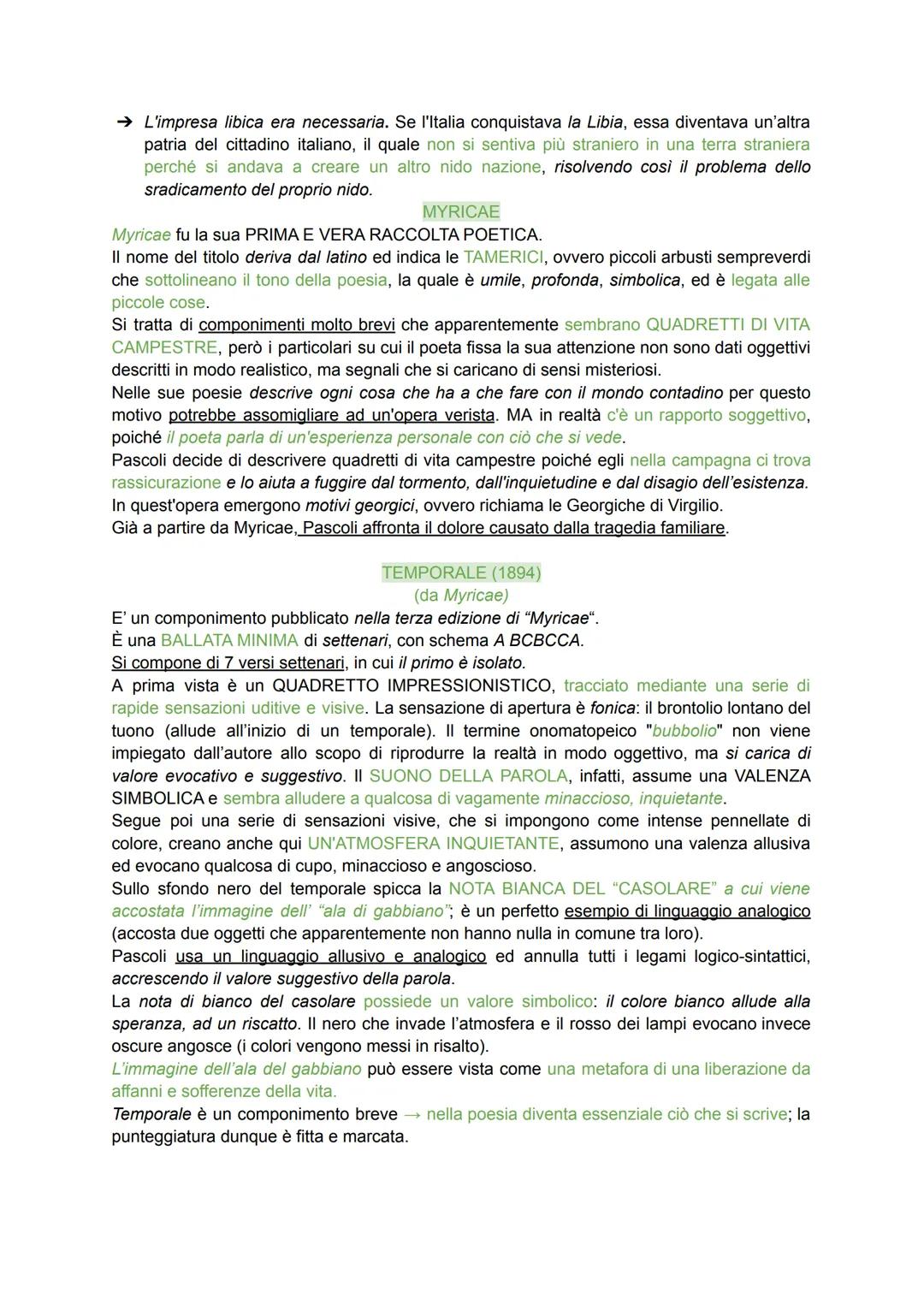 ➔ L'impresa libica era necessaria. Se l'Italia conquistava la Libia, essa diventava un'altra patria del cittadino italiano, il quale non si sentiva più straniero in una terra straniera perché si andava a creare un altro nido nazione, risolvendo così il problema dello sradicamento del proprio nido.

MYRICAE

Myricae fu la sua PRIMA E VERA RACCOLTA POETICA.
Il nome del titolo deriva dal latino ed indica le TAMERICI, ovvero piccoli arbusti sempreverdi che sottolineano il tono della poesia, la quale è umile, profonda, simbolica, ed è legata alle piccole cose.
Si tratta di componimenti molto brevi che apparentemente sembrano QUADRETTI DI VITA CAMPESTRE, però i particolari su cui il poeta fissa la sua attenzione non sono dati oggettivi descritti in modo realistico, ma segnali che si caricano di sensi misteriosi.
Nelle sue poesie descrive ogni cosa che ha a che fare con il mondo contadino per questo motivo potrebbe assomigliare ad un'opera verista. MA in realtà c'è un rapporto soggettivo, poiché il poeta parla di un'esperienza personale con ciò che si vede.
Pascoli decide di descrivere quadretti di vita campestre poiché egli nella campagna ci trova rassicurazione e lo aiuta a fuggire dal tormento, dall'inquietudine e dal disagio dell'esistenza.
In quest'opera emergono motivi georgici, ovvero richiama le Georgiche di Virgilio.
Già a partire da Myricae, Pascoli affronta il dolore causato dalla tragedia familiare.

TEMPORALE (1894)
(da Myricae)

E' un componimento pubblicato nella terza edizione di "Myricae".
È una BALLATA MINIMA di settenari, con schema A BCBCCA.
Si compone di 7 versi settenari, in cui il primo è isolato.
A prima vista è un QUADRETTO IMPRESSIONISTICO, tracciato mediante una serie di rapide sensazioni uditive e visive. La sensazione di apertura è fonica: il brontolio lontano del tuono (allude all'inizio di un temporale). Il termine onomatopeico "bubbolio" non viene impiegato dall'autore allo scopo di riprodurre la realtà in modo oggettivo, ma si carica di valore evocativo e suggestivo. Il SUONO DELLA PAROLA, infatti, assume una VALENZA SIMBOLICA e sembra alludere a qualcosa di vagamente minaccioso, inquietante.
Segue poi una serie di sensazioni visive, che si impongono come intense pennellate di colore, creano anche qui UN'ATMOSFERA INQUIETANTE, assumono una valenza allusiva ed evocano qualcosa di cupo, minaccioso e angoscioso.
Sullo sfondo nero del temporale spicca la NOTA BIANCA DEL "CASOLARE" a cui viene accostata l'immagine dell' "ala di gabbiano"; è un perfetto esempio di linguaggio analogico (accosta due oggetti che apparentemente non hanno nulla in comune tra loro).
Pascoli usa un linguaggio allusivo e analogico ed annulla tutti i legami logico-sintattici, accrescendo il valore suggestivo della parola.
La nota di bianco del casolare possiede un valore simbolico: il colore bianco allude alla speranza, ad un riscatto. Il nero che invade l'atmosfera e il rosso dei lampi evocano invece oscure angosce (i colori vengono messi in risalto).
L'immagine dell'ala del gabbiano può essere vista come una metafora di una liberazione da affanni e sofferenze della vita.
Temporale è un componimento breve → nella poesia diventa essenziale ciò che si scrive; la punteggiatura dunque è fitta e marcata.